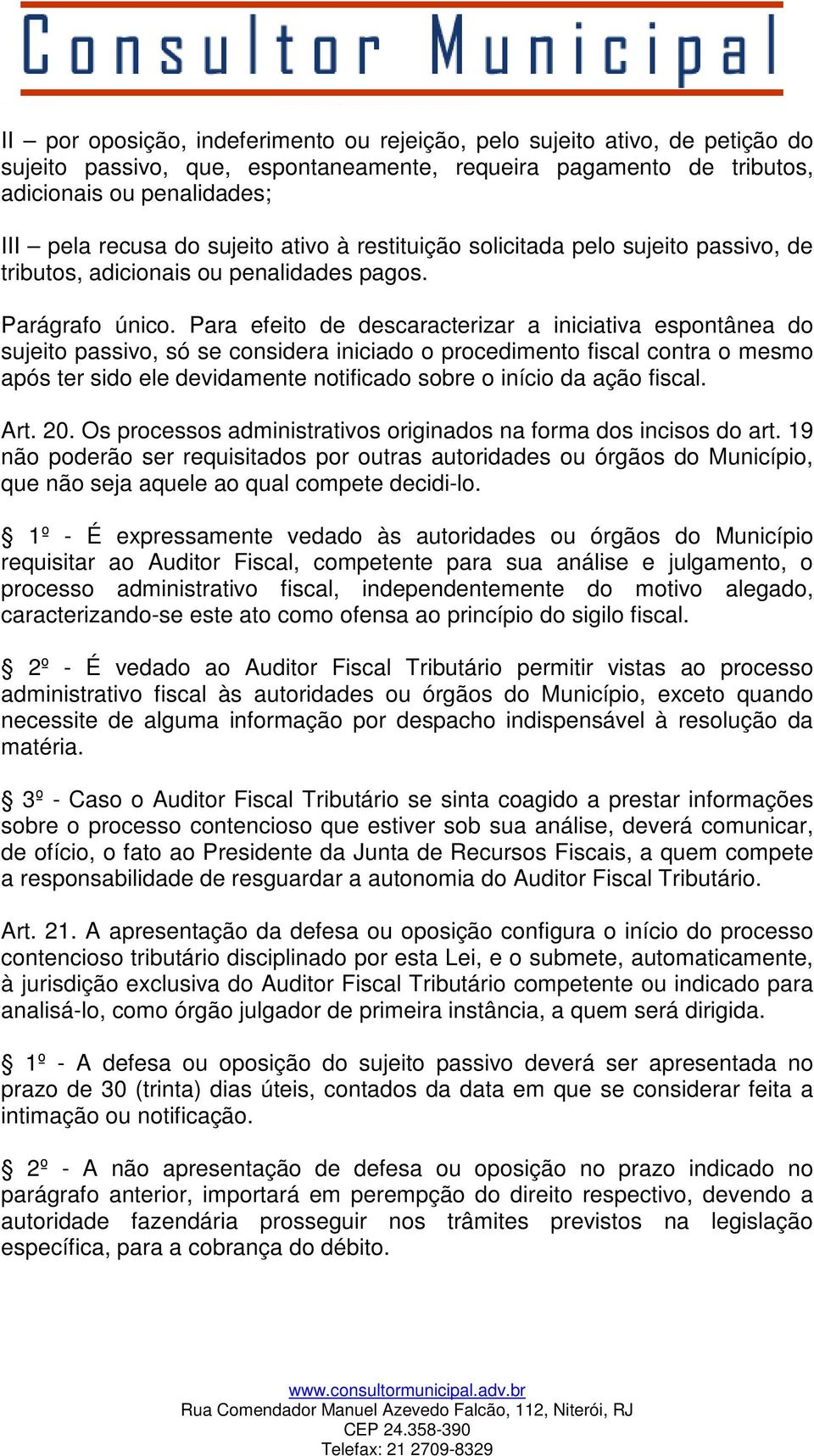 Consultor Municipal

II – por oposição, indeferimento ou rejeição, pelo sujeito ativo, de petição do sujeito passivo, que, espontaneamente, requeira pagamento de tributos, adicionais ou penalidades;

III – pela recusa do sujeito ativo à restituição solicitada pelo sujeito passivo, de tributos, adicionais ou penalidades pagos.

Parágrafo único. Para efeito de descaracterizar a iniciativa espontânea do sujeito passivo, só se considera iniciado o procedimento fiscal contra o mesmo após ter sido ele devidamente notificado sobre o início da ação fiscal.

Art. 20. Os processos administrativos originados na forma dos incisos do art. 19 não poderão ser requisitados por outras autoridades ou órgãos do Município, que não seja aquele ao qual compete decidi-lo.

§ 1º - É expressamente vedado às autoridades ou órgãos do Município requisitar ao Auditor Fiscal, competente para sua análise e julgamento, o processo administrativo fiscal, independentemente do motivo alegado, caracterizando-se este ato como ofensa ao princípio do sigilo fiscal.

§ 2º - É vedado ao Auditor Fiscal Tributário permitir vistas ao processo administrativo fiscal às autoridades ou órgãos do Município, exceto quando necessite de alguma informação por despacho indispensável à resolução da matéria.

§ 3º - Caso o Auditor Fiscal Tributário se sinta coagido a prestar informações sobre o processo contencioso que estiver sob sua análise, deverá comunicar, de ofício, o fato ao Presidente da Junta de Recursos Fiscais, a quem compete a responsabilidade de resguardar a autonomia do Auditor Fiscal Tributário.

Art. 21. A apresentação da defesa ou oposição configura o início do processo contencioso tributário disciplinado por esta Lei, e o submete, automaticamente, à jurisdição exclusiva do Auditor Fiscal Tributário competente ou indicado para analisá-lo, como órgão julgador de primeira instância, a quem será dirigida.

§ 1º - A defesa ou oposição do sujeito passivo deverá ser apresentada no prazo de 30 (trinta) dias úteis, contados da data em que se considerar feita a intimação ou notificação.

§ 2º - A não apresentação de defesa ou oposição no prazo indicado no parágrafo anterior, importará em perempção do direito respectivo, devendo a autoridade fazendária prosseguir nos trâmites previstos na legislação específica, para a cobrança do débito.

www.consultormunicipal.adv.br
Rua Comendador Manuel Azevedo Falcão, 112, Niterói, RJ
CEP 24.358-390
Telefax: 21 2709-8329